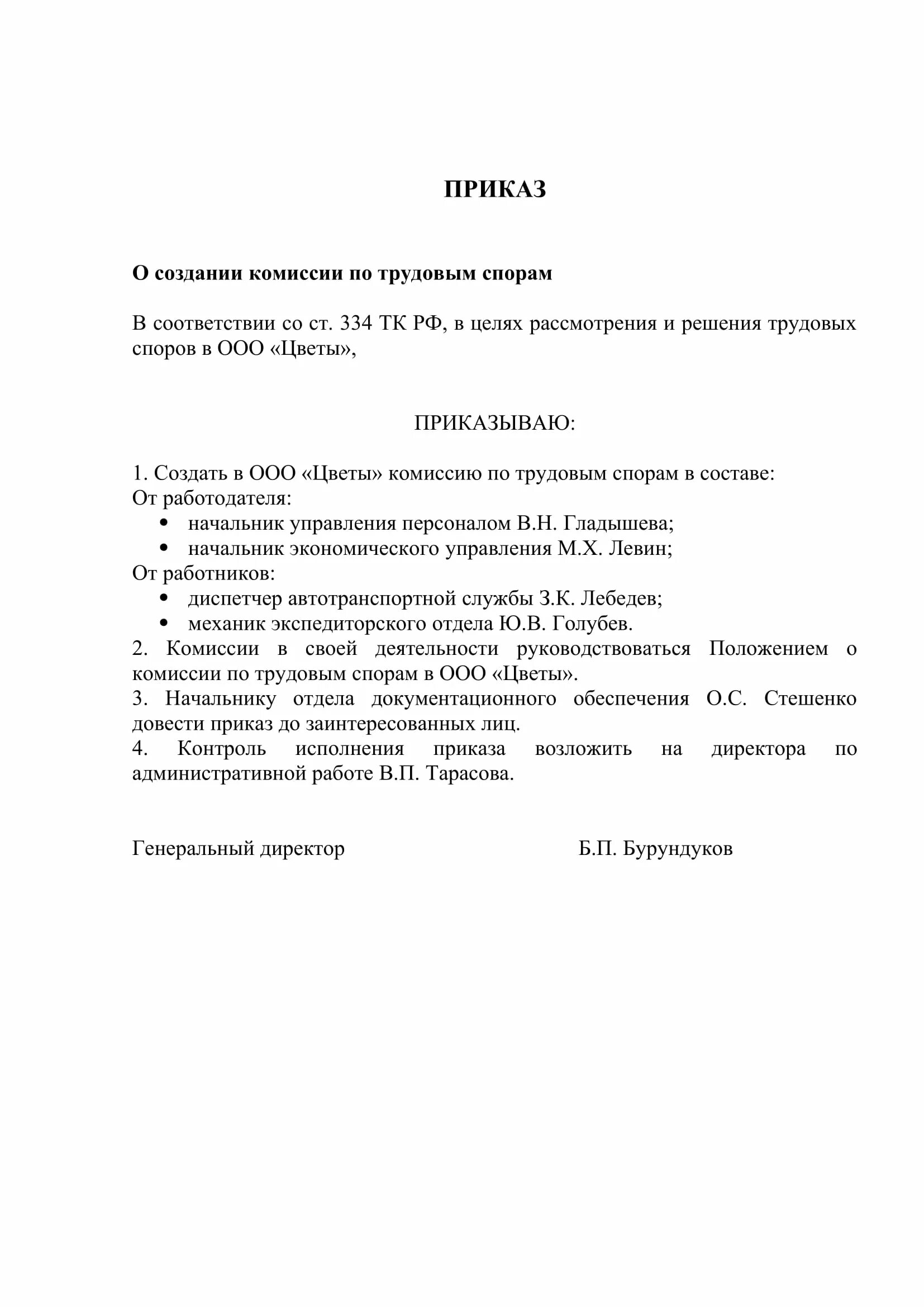 ПРИКАЗ

О создании комиссии по трудовым спорам

В соответствии со ст. 334 ТК РФ, в целях рассмотрения и решения трудовых споров в ООО «Цветы»,

ПРИКАЗЫВАЮ:

1. Создать в ООО «Цветы» комиссию по трудовым спорам в составе:
От работодателя:
• начальник управления персоналом В.Н. Гладышева;
• начальник экономического управления М.Х. Левин;
От работников:
• диспетчер автотранспортной службы З.К. Лебедев;
• механик экспедиторского отдела Ю.В. Голубев.
2. Комиссии в своей деятельности руководствоваться Положением о комиссии по трудовым спорам в ООО «Цветы».
3. Начальнику отдела документационного обеспечения О.С. Стешенко довести приказ до заинтересованных лиц.
4. Контроль исполнения приказа возложить на директора по административной работе В.П. Тарасова.

Генеральный директор Б.П. Бурундуков